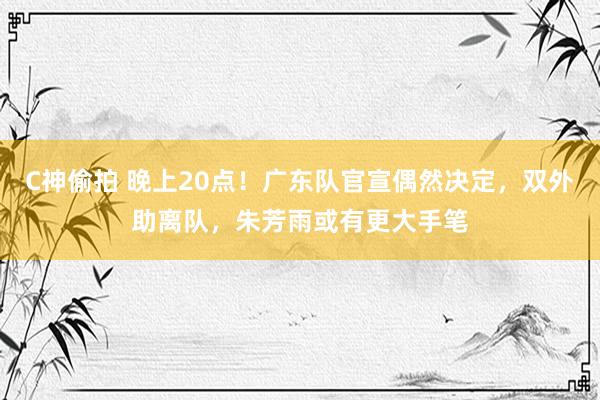 C神偷拍 晚上20点！广东队官宣偶然决定，双外助离队，朱芳雨或有更大手笔